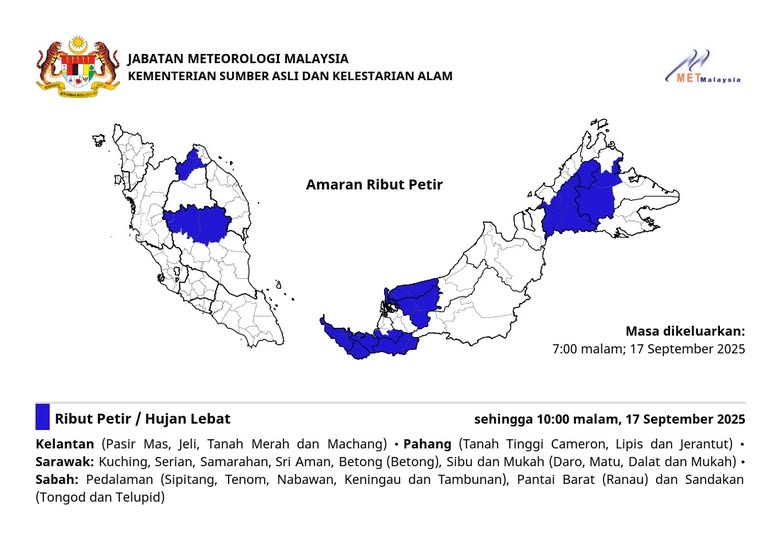 JABATAN METEOROLOGI MALAYSIA
KEMENTERIAN SUMBER ASLI DAN KELESTARIAN ALAM

METMalaysia

Amaran Ribut Petir

Masa dikeluarkan:
7:00 malam; 17 September 2025

Ribut Petir / Hujan Lebat

sehingga 10:00 malam, 17 September 2025

Kelantan (Pasir Mas, Jeli, Tanah Merah dan Machang) • Pahang (Tanah Tinggi Cameron, Lipis dan Jerantut) • Sarawak: Kuching, Serian, Samarahan, Sri Aman, Betong (Betong), Sibu dan Mukah (Daro, Matu, Dalat dan Mukah) • Sabah: Pedalaman (Sipitang, Tenom, Nabawan, Keningau dan Tambunan), Pantai Barat (Ranau) dan Sandakan (Tongod dan Telupid)